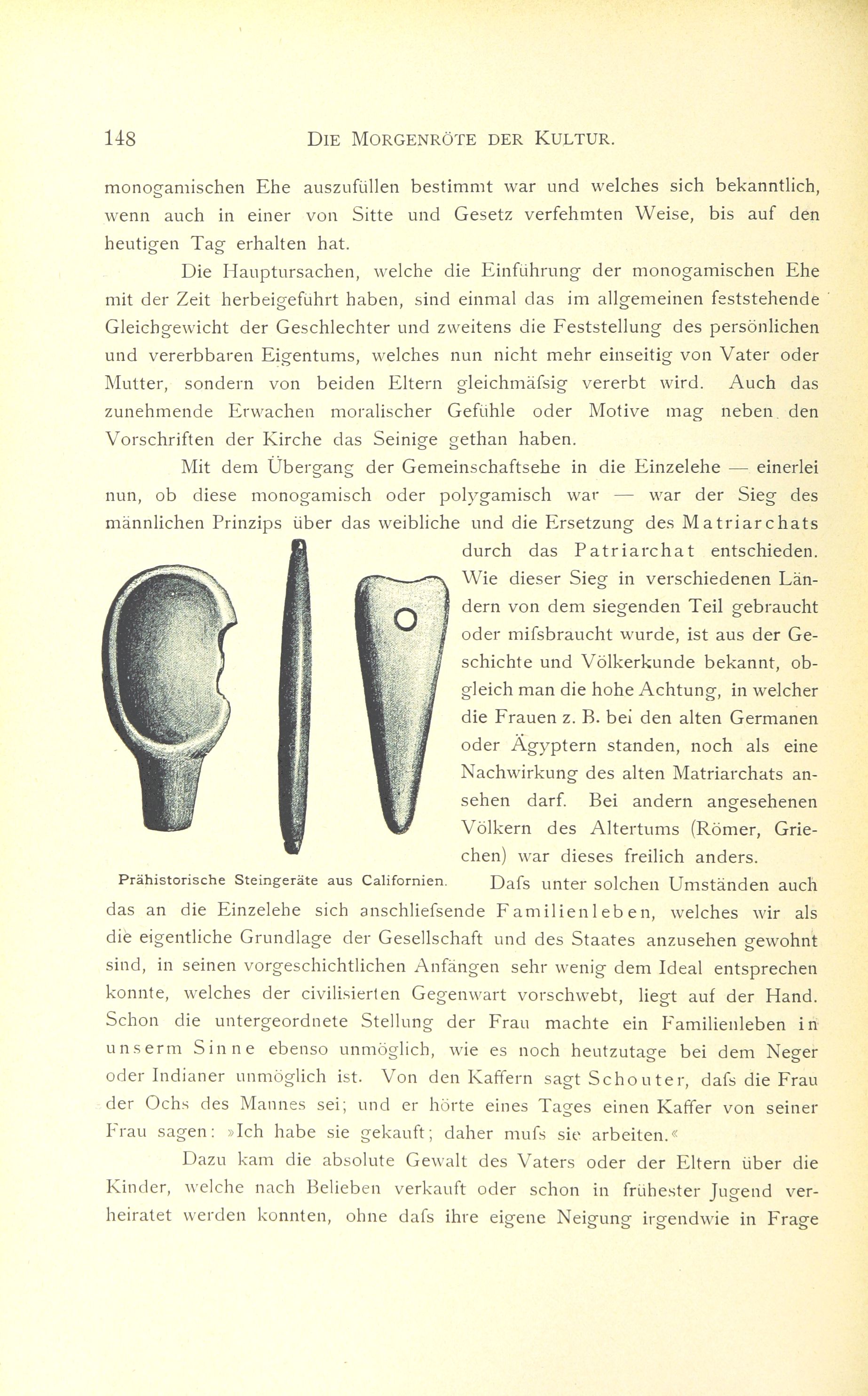 148 DIE MORGENRÖTE DER KULTUR.

monogamischen Ehe auszufüllen bestimmt war und welches sich bekanntlich, wenn auch in einer von Sitte und Gesetz verfehmten Weise, bis auf den heutigen Tag erhalten hat.

Die Hauptursachen, welche die Einführung der monogamischen Ehe mit der Zeit herbeigeführt haben, sind einmal das im allgemeinen feststehende Gleichgewicht der Geschlechter und zweitens die Feststellung des persönlichen und vererbbaren Eigentums, welches nun nicht mehr einseitig von Vater oder Mutter, sondern von beiden Eltern gleichmäfsig vererbt wird. Auch das zunehmende Erwachen moralischer Gefühle oder Motive mag neben den Vorschriften der Kirche das Seinige gethan haben.

Mit dem Übergang der Gemeinschaftsehe in die Einzelehe — einerlei nun, ob diese monogamisch oder polygamisch war — war der Sieg des männlichen Prinzips über das weibliche und die Ersetzung des Matriarchats durch das Patriarchat entschieden. Wie dieser Sieg in verschiedenen Ländern von dem siegenden Teil gebraucht oder mifsbraucht wurde, ist aus der Geschichte und Völkerkunde bekannt, obgleich man die hohe Achtung, in welcher die Frauen z. B. bei den alten Germanen oder Ägyptern standen, noch als eine Nachwirkung des alten Matriarchats ansehen darf. Bei andern angesehenen Völkern des Altertums (Römer, Griechen) war dieses freilich anders.

Prähistorische Steingeräte aus Californien.

Dafs unter solchen Umständen auch das an die Einzelehe sich anschliefsende Familienleben, welches wir als die eigentliche Grundlage der Gesellschaft und des Staates anzusehen gewohnt sind, in seinen vorgeschichtlichen Anfängen sehr wenig dem Ideal entsprechen konnte, welches der civilisierten Gegenwart vorschwebt, liegt auf der Hand. Schon die untergeordnete Stellung der Frau machte ein Familienleben in unserm Sinne ebenso unmöglich, wie es noch heutzutage bei dem Neger oder Indianer unmöglich ist. Von den Kaffern sagt Schouter, dafs die Frau der Ochs des Mannes sei; und er hörte eines Tages einen Kaffer von seiner Frau sagen: »Ich habe sie gekauft; daher mufs sie arbeiten.«

Dazu kam die absolute Gewalt des Vaters oder der Eltern über die Kinder, welche nach Belieben verkauft oder schon in frühester Jugend verheiratet werden konnten, ohne dafs ihre eigene Neigung irgendwie in Frage